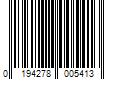 0 194278 005413